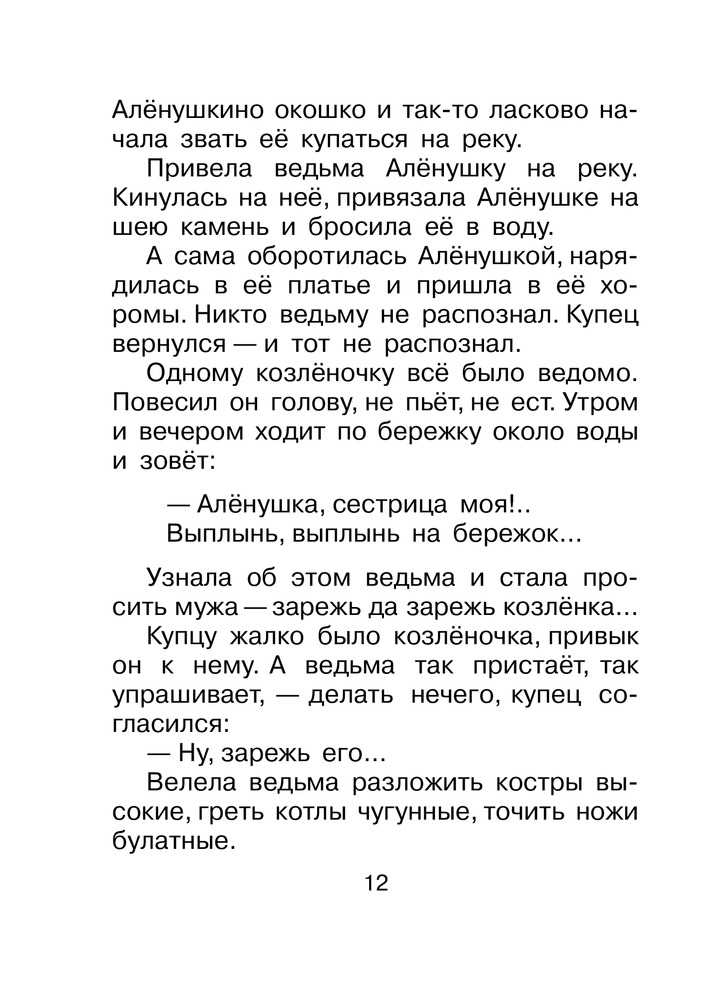 Алёнушкино окошко и так-то ласково начала звать её купаться на реку.

Привела ведьма Алёнушку на реку. Кинулась на неё, привязала Алёнушке на шею камень и бросила её в воду.

А сама оборотилась Алёнушкой, нарядилась в её платье и пришла в её хоромы. Никто ведьму не распознал. Купец вернулся — и тот не распознал.

Одному козлёночку всё было ведомо. Повесил он голову, не пьёт, не ест. Утром и вечером ходит по бережку около воды и зовёт:

— Алёнушка, сестрица моя!..
Выплынь, выплынь на бережок…

Узнала об этом ведьма и стала просить мужа — зарежь да зарежь козлёнка…

Купцу жалко было козлёночка, привык он к нему. А ведьма так пристаёт, так упрашивает, — делать нечего, купец согласился:

— Ну, зарежь его…

Велела ведьма разложить костры высокие, греть котлы чугунные, точить ножи булатные.

12